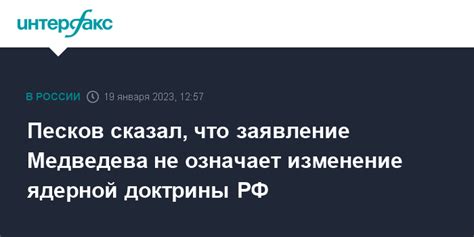 интерфакс

В РОССИИ 19 января 2023, 12:57

Песков сказал, что заявление Медведева не означает изменение ядерной доктрины РФ